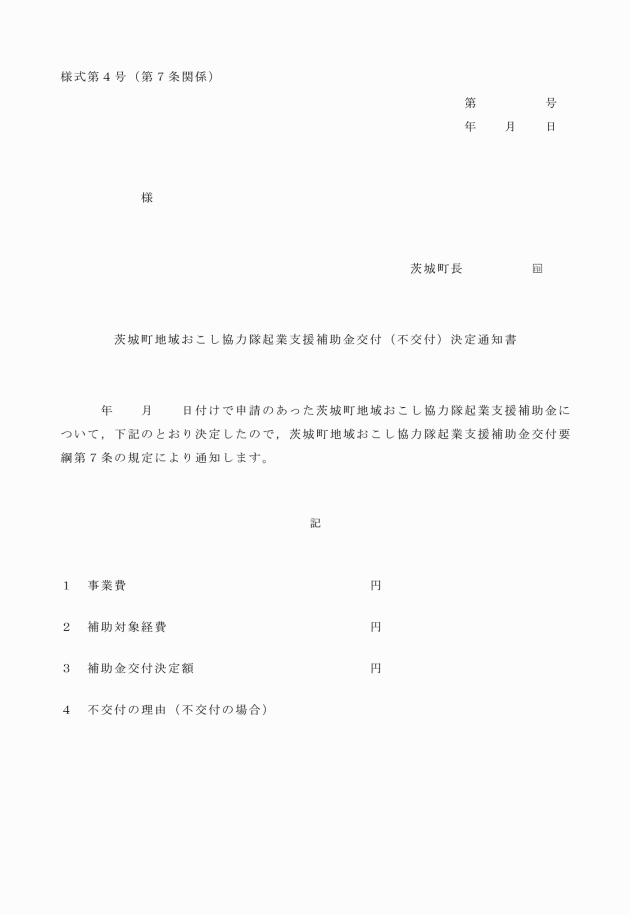 様式第４号（第７条関係）

第　　　　号
年　　月　　日

様

茨城町長　　　　　印

茨城町地域おこし協力隊起業支援補助金交付（不交付）決定通知書

年　　月　　日付けで申請のあった茨城町地域おこし協力隊起業支援補助金について，下記のとおり決定したので，茨城町地域おこし協力隊起業支援補助金交付要綱第７条の規定により通知します。

記

１　事業費　　　　　　　　　　　円

２　補助対象経費　　　　　　　　円

３　補助金交付決定額　　　　　　円

４　不交付の理由（不交付の場合）